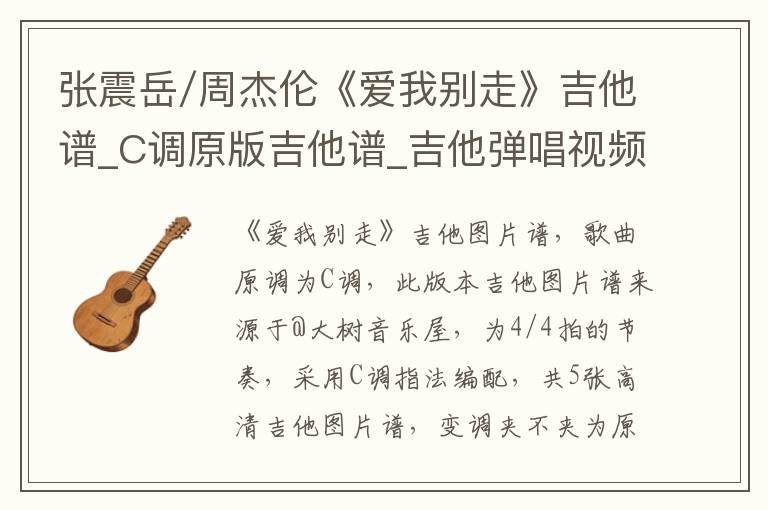 张震岳/周杰伦《爱我别走》吉他谱_C调原版吉他谱_吉他弹唱视频

《爱我别走》吉他图片谱，歌曲原调为C调，此版本吉他图片谱来源于@大树音乐屋，为4/4拍的节奏，采用C调指法编配，共5张高清吉他图片谱，变调夹不夹为原